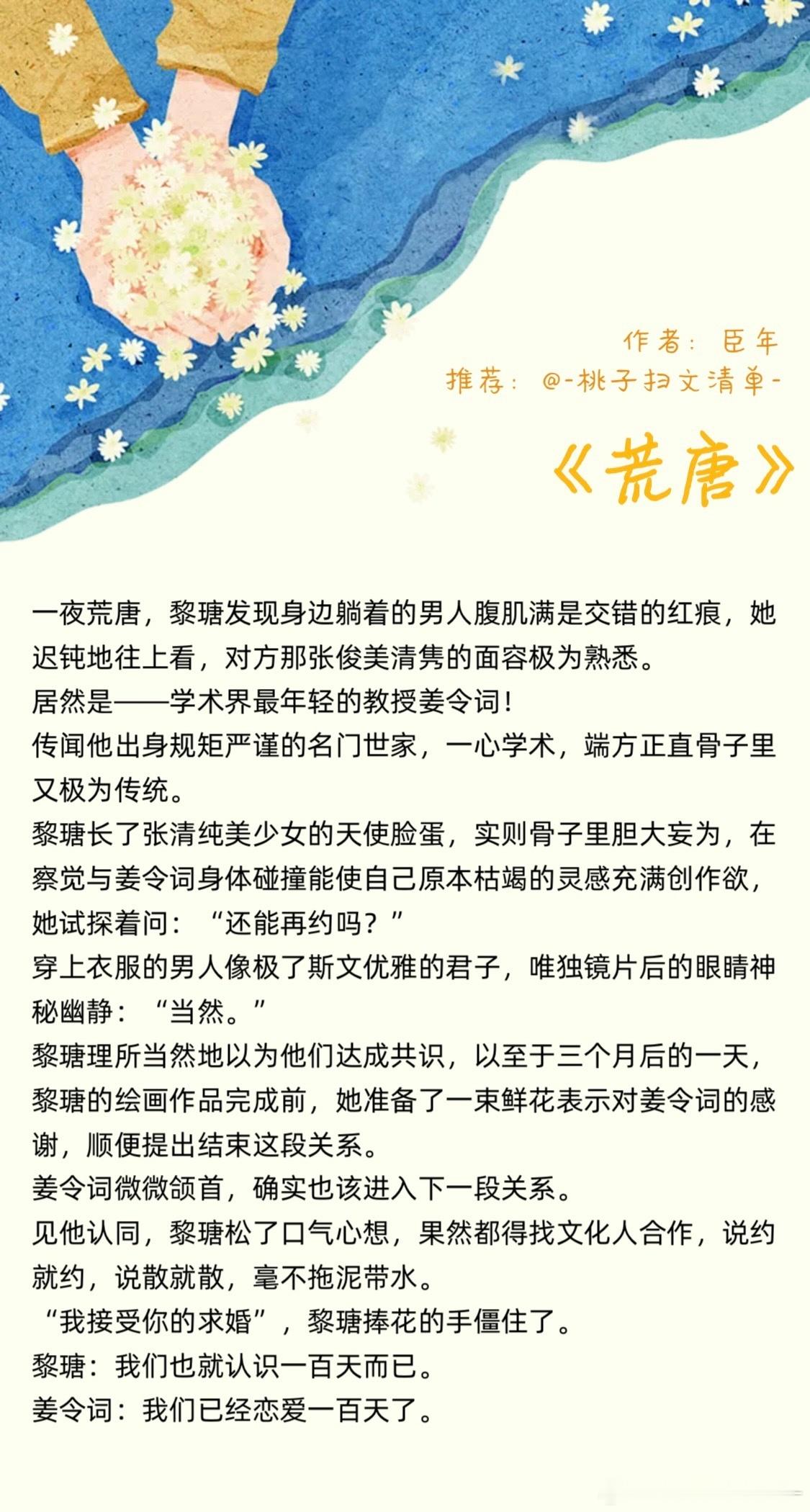 作者：臣年
推荐：@-桃子扫文清单-

《荒唐》

一夜荒唐，黎瑭发现身边躺着的男人腹肌满是交错的红痕，她迟钝地往上看，对方那张俊美清隽的面容极为熟悉。
居然是——学术界最年轻的教授姜令词！
传闻他出身规矩严谨的名门世家，一心学术，端方正直骨子里又极为传统。
黎瑭长了张清纯美少女的天使脸蛋，实则骨子里胆大妄为，在察觉与姜令词身体碰撞能使自己原本枯竭的灵感充满创作欲，她试探着问：“还能再约吗？”
穿上衣服的男人像极了斯文优雅的君子，唯独镜片后的眼睛神秘幽静：“当然。”
黎瑭理所当然地以为他们达成共识，以至于三个月后的一天，黎瑭的绘画作品完成前，她准备了一束鲜花表示对姜令词的感谢，顺便提出结束这段关系。
姜令词微微颔首，确实也该进入下一段关系。
见他认同，黎瑭松了口气心想，果然都得找文化人合作，说约就约，说散就散，毫不拖泥带水。
“我接受你的求婚”，黎瑭捧花的手僵住了。
黎瑭：我们也就认识一百天而已。
姜令词：我们已经恋爱一百天了。